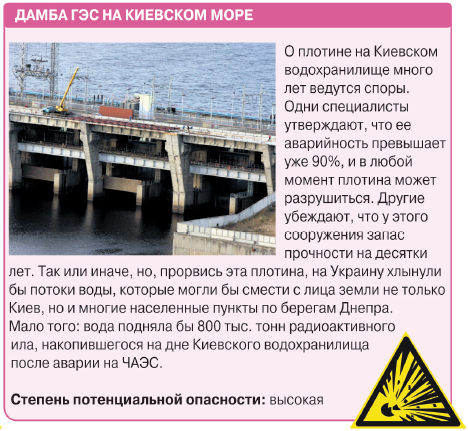 ДАМБА ГЭС НА КИЕВСКОМ МОРЕ

О плотине на Киевском водохранилище много лет ведутся споры. Одни специалисты утверждают, что ее аварийность превышает уже 90%, и в любой момент плотина может разрушиться. Другие убеждают, что у этого сооружения запас прочности на десятки лет. Так или иначе, но, прорвись эта плотина, на Украину хлынули бы потоки воды, которые могли бы смести с лица земли не только Киев, но и многие населенные пункты по берегам Днепра. Мало того: вода подняла бы 800 тыс. тонн радиоактивного ила, накопившегося на дне Киевского водохранилища после аварии на ЧАЭС.

**Степень потенциальной опасности:** высокая